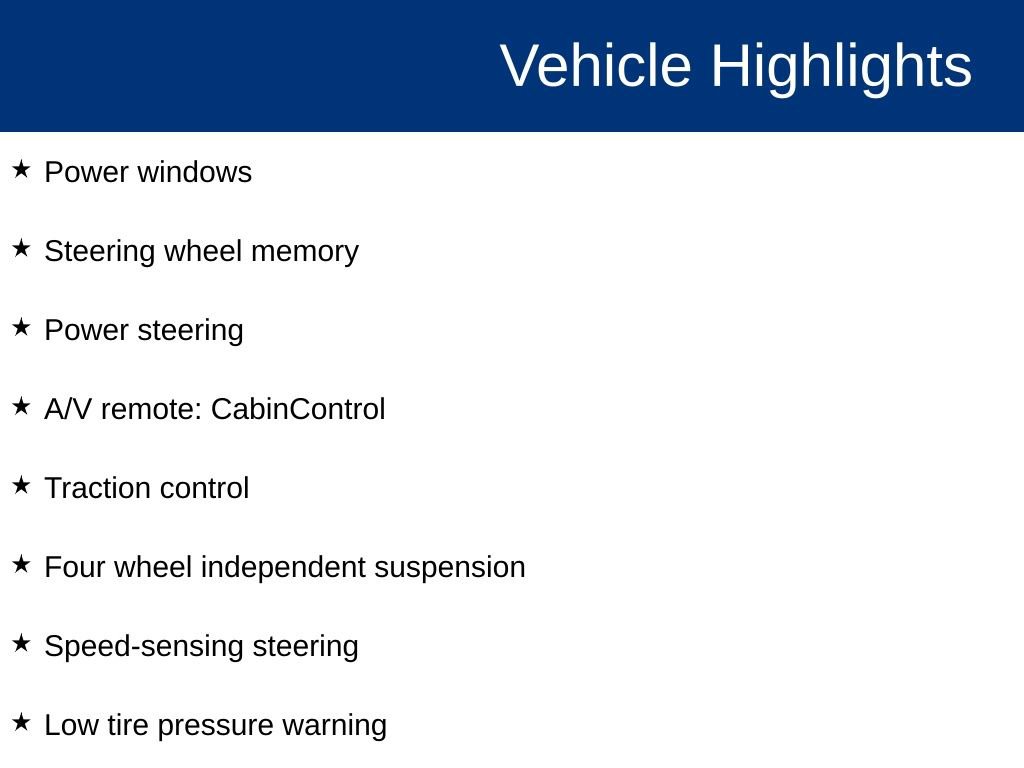 Vehicle Highlights

★ Power windows

★ Steering wheel memory

★ Power steering

★ A/V remote: CabinControl

★ Traction control

★ Four wheel independent suspension

★ Speed-sensing steering

★ Low tire pressure warning